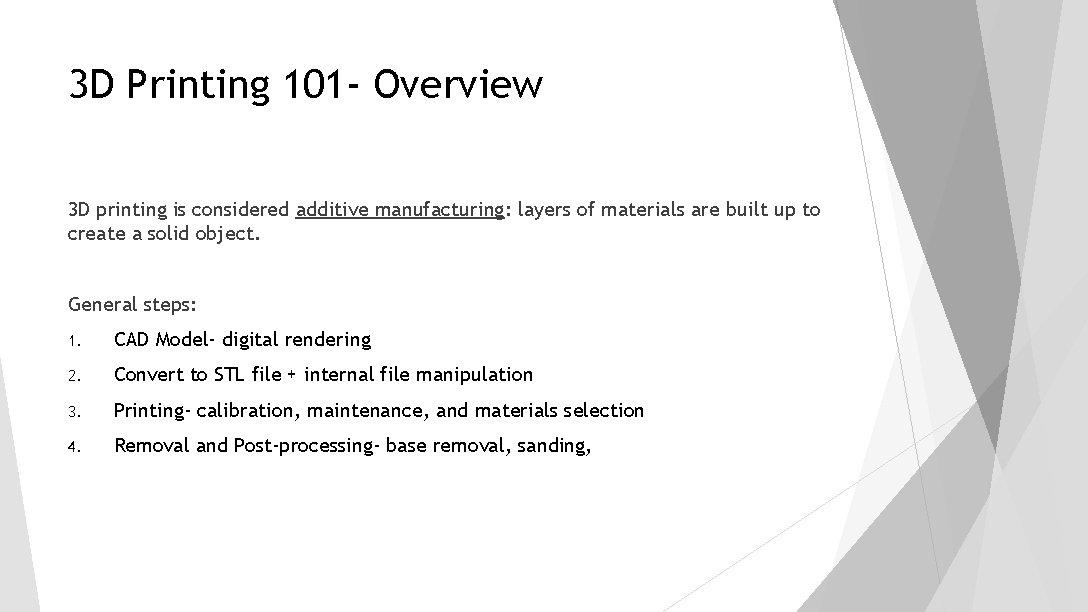 3D Printing 101- Overview

3D printing is considered additive manufacturing: layers of materials are built up to create a solid object.

General steps:

1. CAD Model- digital rendering
2. Convert to STL file + internal file manipulation
3. Printing- calibration, maintenance, and materials selection
4. Removal and Post-processing- base removal, sanding,